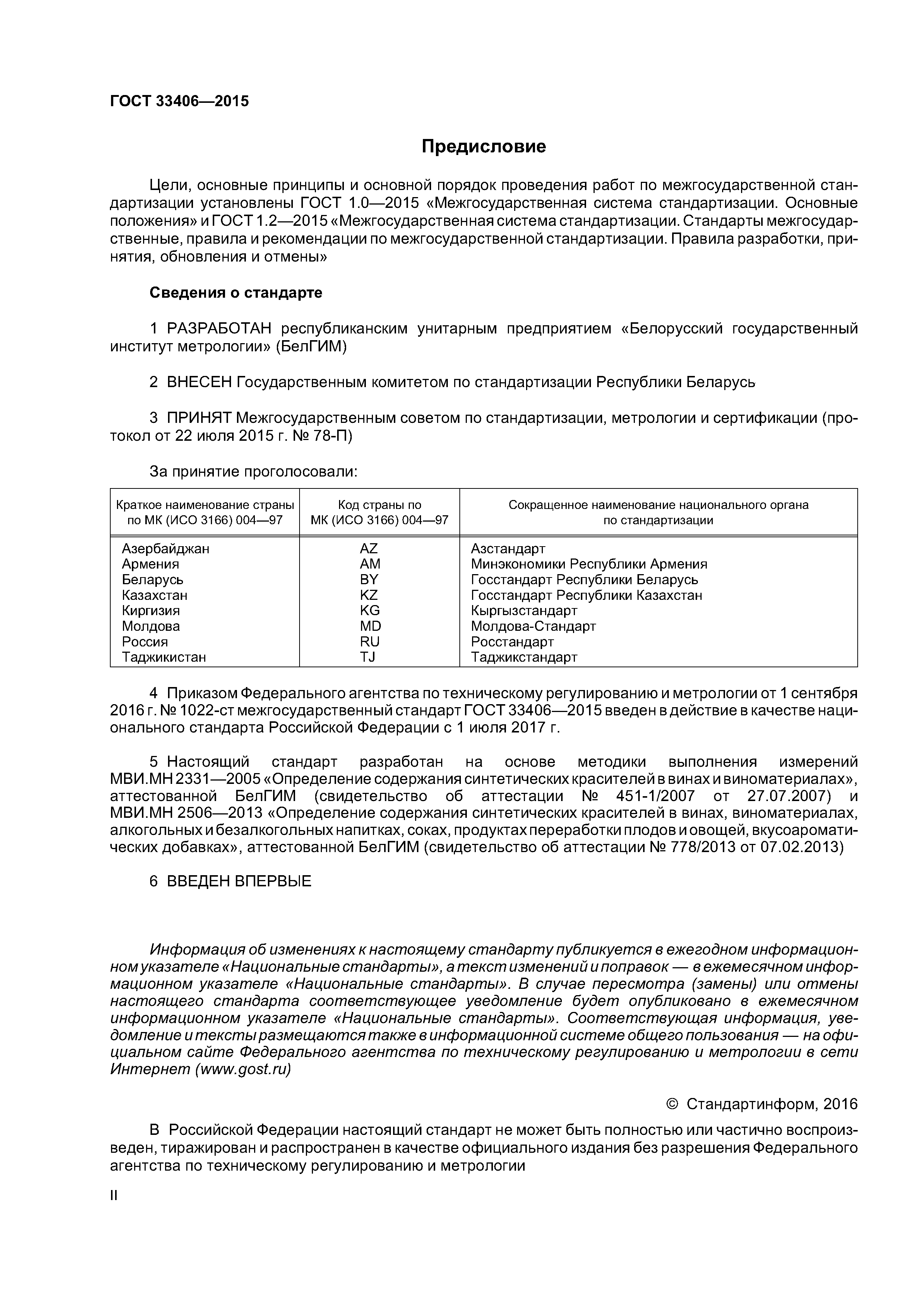 ГОСТ 33406—2015

Предисловие

Цели, основные принципы и основной порядок проведения работ по межгосударственной стандартизации установлены ГОСТ 1.0—2015 «Межгосударственная система стандартизации. Основные положения» и ГОСТ 1.2—2015 «Межгосударственная система стандартизации. Стандарты межгосударственные, правила и рекомендации по межгосударственной стандартизации. Правила разработки, принятия, обновления и отмены»

Сведения о стандарте

1 РАЗРАБОТАН республиканским унитарным предприятием «Белорусский государственный институт метрологии» (БелГИМ)

2 ВНЕСЕН Государственным комитетом по стандартизации Республики Беларусь

3 ПРИНЯТ Межгосударственным советом по стандартизации, метрологии и сертификации (протокол от 22 июля 2015 г. № 78-П)

За принятие проголосовали:

| Краткое наименование страны по МК (ИСО 3166) 004—97 | Код страны по МК (ИСО 3166) 004—97 | Сокращенное наименование национального органа по стандартизации |
|---|---|---|
| Азербайджан | AZ | Азстандарт |
| Армения | AM | Минэкономики Республики Армения |
| Беларусь | BY | Госстандарт Республики Беларусь |
| Казахстан | KZ | Госстандарт Республики Казахстан |
| Киргизия | KG | Кыргызстандарт |
| Молдова | MD | Молдова-Стандарт |
| Россия | RU | Росстандарт |
| Таджикистан | TJ | Таджикстандарт |

4 Приказом Федерального агентства по техническому регулированию и метрологии от 1 сентября 2016 г. № 1022-ст межгосударственный стандарт ГОСТ 33406—2015 введен в действие в качестве национального стандарта Российской Федерации с 1 июля 2017 г.

5 Настоящий стандарт разработан на основе методики выполнения измерений МВИ.МН 2331—2005 «Определение содержания синтетических красителей в винах и виноматериалах», аттестованной БелГИМ (свидетельство об аттестации № 451-1/2007 от 27.07.2007) и МВИ.МН 2506—2013 «Определение содержания синтетических красителей в винах, виноматериалах, алкогольных и безалкогольных напитках, соках, продуктах переработки плодов и овощей, вкусоароматических добавках», аттестованной БелГИМ (свидетельство об аттестации № 778/2013 от 07.02.2013)

6 ВВЕДЕН ВПЕРВЫЕ

Информация об изменениях к настоящему стандарту публикуется в ежегодном информационном указателе «Национальные стандарты», а текст изменений и поправок — в ежемесячном информационном указателе «Национальные стандарты». В случае пересмотра (замены) или отмены настоящего стандарта соответствующее уведомление будет опубликовано в ежемесячном информационном указателе «Национальные стандарты». Соответствующая информация, уведомление и тексты размещаются также в информационной системе общего пользования — на официальном сайте Федерального агентства по техническому регулированию и метрологии в сети Интернет (www.gost.ru)

© Стандартинформ, 2016

В Российской Федерации настоящий стандарт не может быть полностью или частично воспроизведен, тиражирован и распространен в качестве официального издания без разрешения Федерального агентства по техническому регулированию и метрологии

II